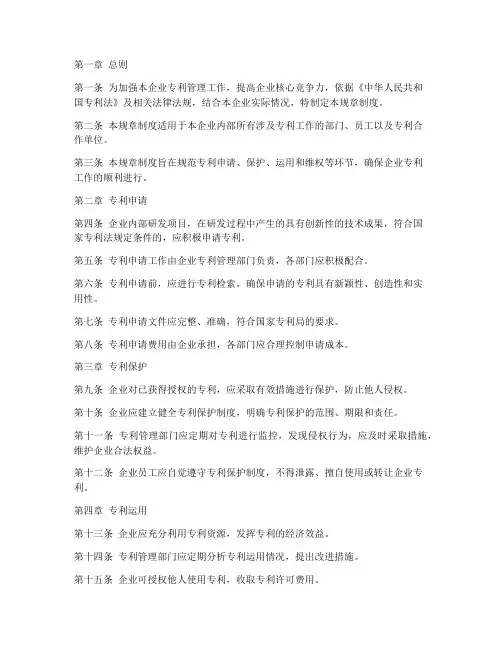 第一章 总则

第一条 为加强本企业专利管理工作，提高企业核心竞争力，依据《中华人民共和国专利法》及相关法律法规，结合本企业实际情况，特制定本规章制度。

第二条 本规章制度适用于本企业内部所有涉及专利工作的部门、员工以及专利合作单位。

第三条 本规章制度旨在规范专利申请、保护、运用和维权等环节，确保企业专利工作的顺利进行。

第二章 专利申请

第四条 企业内部研发项目，在研发过程中产生的具有创新性的技术成果，符合国家专利法规定条件的，应积极申请专利。

第五条 专利申请工作由企业专利管理部门负责，各部门应积极配合。

第六条 专利申请前，应进行专利检索，确保申请的专利具有新颖性、创造性和实用性。

第七条 专利申请文件应完整、准确，符合国家专利局的要求。

第八条 专利申请费用由企业承担，各部门应合理控制申请成本。

第三章 专利保护

第九条 企业对已获得授权的专利，应采取有效措施进行保护，防止他人侵权。

第十条 企业应建立健全专利保护制度，明确专利保护的范围、期限和责任。

第十一条 专利管理部门应定期对专利进行监控，发现侵权行为，应及时采取措施，维护企业合法权益。

第十二条 企业员工应自觉遵守专利保护制度，不得泄露、擅自使用或转让企业专利。

第四章 专利运用

第十三条 企业应充分利用专利资源，发挥专利的经济效益。

第十四条 专利管理部门应定期分析专利运用情况，提出改进措施。

第十五条 企业可授权他人使用专利，收取专利许可费用。